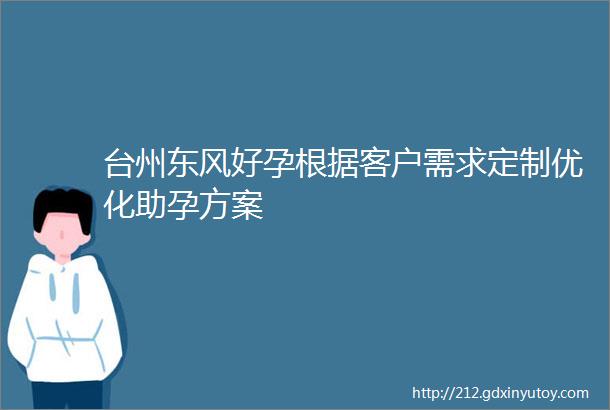 台州东风好孕根据客户需求定制优化助孕方案

http://212.gdxinyutoy.com